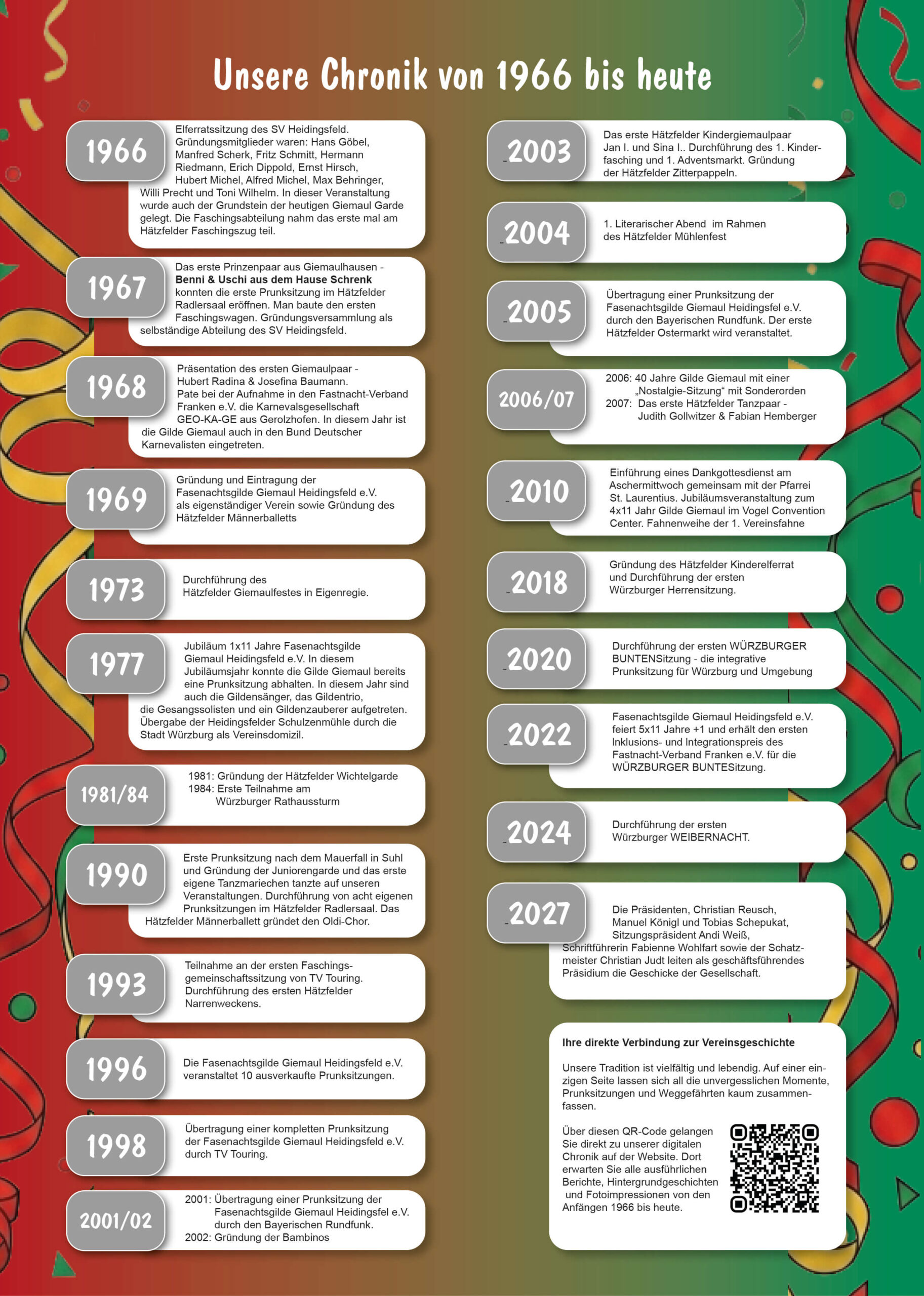 Unsere Chronik von 1966 bis heute

1966

Elferratssitzung des SV Heidingsfeld. Gründungsmitglieder waren: Hans Göbel, Manfred Scherk, Fritz Schmitt, Hermann Riedmann, Erich Dippold, Ernst Hirsch, Hubert Michel, Alfred Michel, Max Behringer, Willi Precht und Toni Wilhelm. In dieser Veranstaltung wurde auch der Grundstein der heutigen Giemaul Garde gelegt. Die Faschingsabteilung nahm das erste mal am Hätzfelder Faschingszug teil.

1967

Das erste Prinzenpaar aus Giemaulhausen - Benni & Uschi aus dem Hause Schrenk konnten die erste Prunksitzung im Hätzfelder Radlersaal eröffnen. Man baute den ersten Faschingswagen. Gründungsversammlung als selbständige Abteilung des SV Heidingsfeld.

1968

Präsentation des ersten Giemaulpaar - Hubert Radina & Josefina Baumann. Pate bei der Aufnahme in den Fastnacht-Verband Franken e.V. die Karnevalsgesellschaft GEO-KA-GE aus Gerolzhofen. In diesem Jahr ist die Gilde Giemaul auch in den Bund Deutscher Karnevalisten eingetreten.

1969

Gründung und Eintragung der Fasenachtsgilde Giemaul Heidingsfeld e.V. als eigenständiger Verein sowie Gründung des Hätzfelder Männerballetts

1973

Durchführung des Hätzfelder Giemaulfestes in Eigenregie.

1977

Jubiläum 1x11 Jahre Fasenachtsgilde Giemaul Heidingsfeld e.V. In diesem Jubiläumsjahr konnte die Gilde Giemaul bereits eine Prunksitzung abhalten. In diesem Jahr sind auch die Gildensänger, das Gildentrio, die Gesangssolisten und ein Gildenzauberer aufgetreten. Übergabe der Heidingsfelder Schulzenmühle durch die Stadt Würzburg als Vereinsdomizil.

1981/84

1981: Gründung der Hätzfelder Wichtelgarde
1984: Erste Teilnahme am Würzburger Rathaussturm

1990

Erste Prunksitzung nach dem Mauerfall in Suhl und Gründung der Juniorengarde und das erste eigene Tanzmariechen tanzte auf unseren Veranstaltungen. Durchführung von acht eigenen Prunksitzungen im Hätzfelder Radlersaal. Das Hätzfelder Männerballett gründet den Oldi-Chor.

1993

Teilnahme an der ersten Faschingsgemeinschaftssitzung von TV Touring. Durchführung des ersten Hätzfelder Narrenweckens.

1996

Die Fasenachtsgilde Giemaul Heidingsfeld e.V. veranstaltet 10 ausverkaufte Prunksitzungen.

1998

Übertragung einer kompletten Prunksitzung der Fasenachtsgilde Giemaul Heidingsfeld e.V. durch TV Touring.

2001/02

2001: Übertragung einer Prunksitzung der Fasenachtsgilde Giemaul Heidingsfel e.V. durch den Bayerischen Rundfunk.
2002: Gründung der Bambinos

2003

Das erste Hätzfelder Kindergiemaulpaar Jan I. und Sina I.. Durchführung des 1. Kinderfasching und 1. Adventsmarkt. Gründung der Hätzfelder Zitterpappeln.

2004

1. Literarischer Abend im Rahmen des Hätzfelder Mühlenfest

2005

Übertragung einer Prunksitzung der Fasenachtsgilde Giemaul Heidingsfel e.V. durch den Bayerischen Rundfunk. Der erste Hätzfelder Ostermarkt wird veranstaltet.

2006/07

2006: 40 Jahre Gilde Giemaul mit einer „Nostalgie-Sitzung“ mit Sonderorden
2007: Das erste Hätzfelder Tanzpaar - Judith Gollwitzer & Fabian Hemberger

2010

Einführung eines Dankgottesdienst am Aschermittwoch gemeinsam mit der Pfarrei St. Laurentius. Jubiläumsveranstaltung zum 4x11 Jahr Gilde Giemaul im Vogel Convention Center. Fahnenweihe der 1. Vereinsfahne

2018

Gründung des Hätzfelder Kinderelferrat und Durchführung der ersten Würzburger Herrensitzung.

2020

Durchführung der ersten WÜRZBURGER BUNTENSitzung - die integrative Prunksitzung für Würzburg und Umgebung

2022

Fasenachtsgilde Giemaul Heidingsfeld e.V. feiert 5x11 Jahre +1 und erhält den ersten Inklusions- und Integrationspreis des Fastnacht-Verband Franken e.V. für die WÜRZBURGER BUNTESitzung.

2024

Durchführung der ersten Würzburger WEIBERNACHT.

2027

Die Präsidenten, Christian Reusch, Manuel Königl und Tobias Schepukat, Sitzungspräsident Andi Weiß, Schriftführerin Fabienne Wohlfart sowie der Schatzmeister Christian Judt leiten als geschäftsführendes Präsidium die Geschicke der Gesellschaft.

Ihre direkte Verbindung zur Vereinsgeschichte

Unsere Tradition ist vielfältig und lebendig. Auf einer einzigen Seite lassen sich all die unvergesslichen Momente, Prunksitzungen und Weggefährten kaum zusammenfassen.

Über diesen QR-Code gelangen Sie direkt zu unserer digitalen Chronik auf der Website. Dort erwarten Sie alle ausführlichen Berichte, Hintergrundgeschichten und Fotoimpressionen von den Anfängen 1966 bis heute.